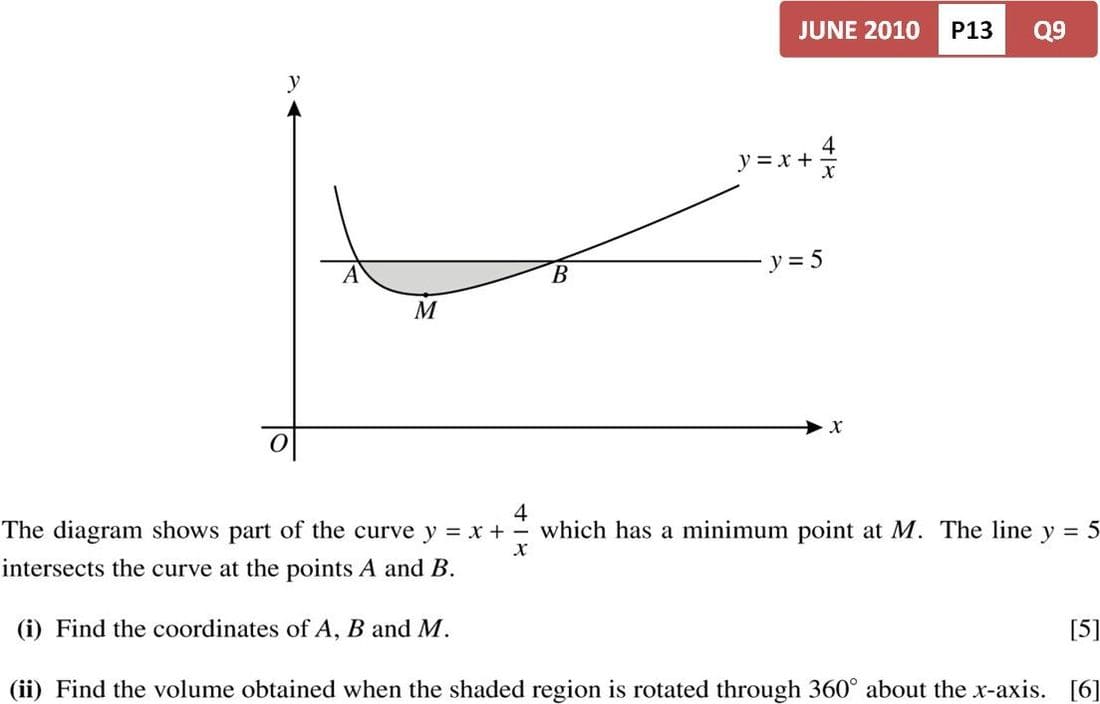 JUNE 2010 P13 Q9

$y$

$y = x + \frac{4}{x}$

$y = 5$

$A$

$B$

$M$

$O$

$x$

The diagram shows part of the curve $y = x + \frac{4}{x}$ which has a minimum point at $M$. The line $y = 5$ intersects the curve at the points $A$ and $B$.

(i) Find the coordinates of $A$, $B$ and $M$. [5]

(ii) Find the volume obtained when the shaded region is rotated through $360^\circ$ about the $x$-axis. [6]